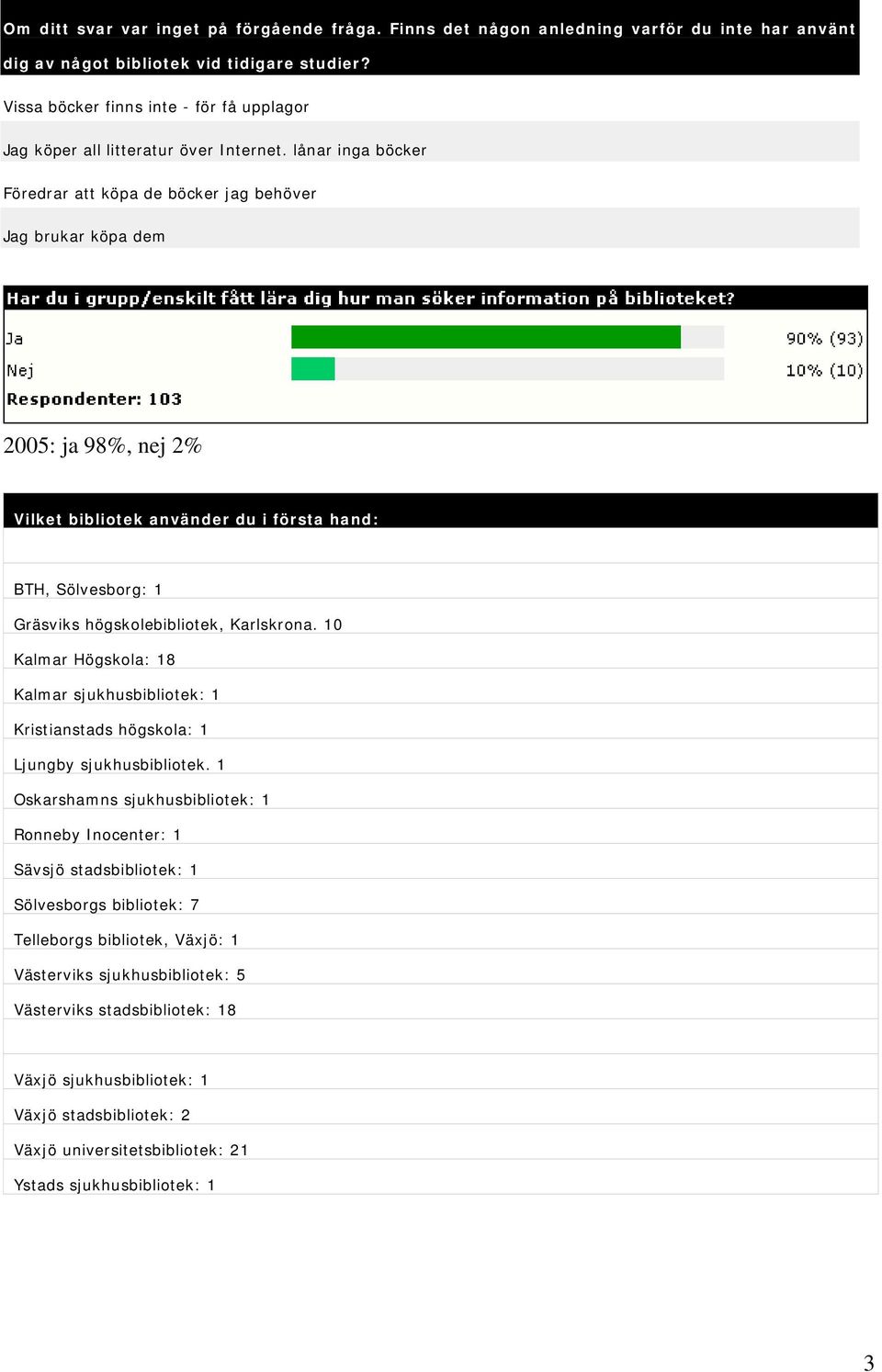 Om ditt svar var inget på förgående fråga. Finns det någon anledning varför du inte har använt dig av något bibliotek vid tidigare studier?

Vissa böcker finns inte - för få upplagor

Jag köper all litteratur över Internet. lånar inga böcker

Föredrar att köpa de böcker jag behöver

Jag brukar köpa dem

Har du i grupp/enskilt fått lära dig hur man söker information på biblioteket?

Ja 90% (93)

Nej 10% (10)

Respondenter: 103

2005: ja 98%, nej 2%

Vilket bibliotek använder du i första hand:

BTH, Sölvesborg: 1

Gräsviks högskolebibliotek, Karlskrona. 10

Kalmar Högskola: 18

Kalmar sjukhusbibliotek: 1

Kristianstads högskola: 1

Ljungby sjukhusbibliotek. 1

Oskarshamns sjukhusbibliotek: 1

Ronneby Inocenter: 1

Sävsjö stadsbibliotek: 1

Sölvesborgs bibliotek: 7

Telleborgs bibliotek, Växjö: 1

Västerviks sjukhusbibliotek: 5

Västerviks stadsbibliotek: 18

Växjö sjukhusbibliotek: 1

Växjö stadsbibliotek: 2

Växjö universitetsbibliotek: 21

Ystads sjukhusbibliotek: 1

3